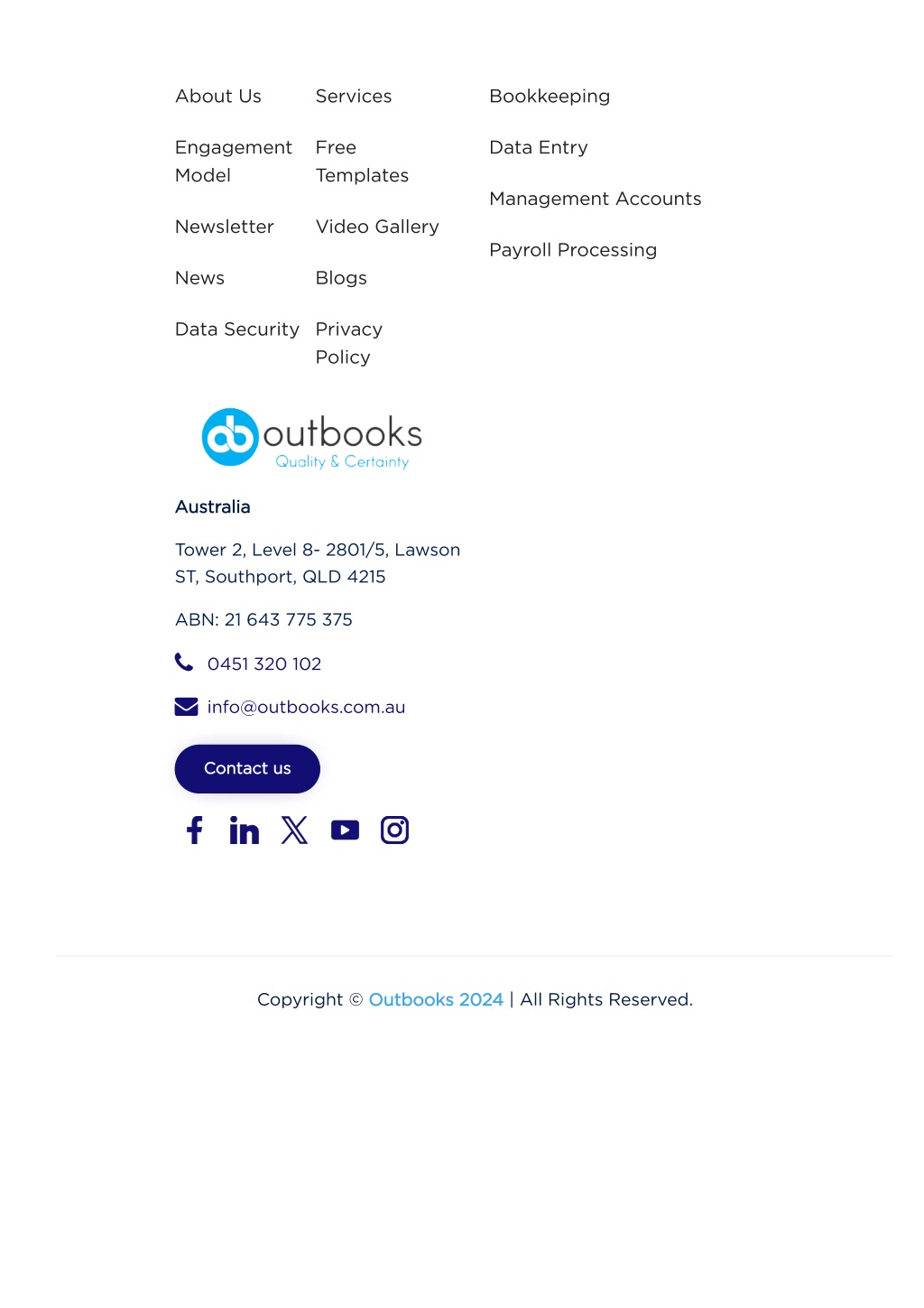 About Us

Engagement Model

Newsletter

News

Data Security

Services

Free Templates

Video Gallery

Blogs

Privacy Policy

Bookkeeping

Data Entry

Management Accounts

Payroll Processing

outbooks
Quality & Certainty

Australia

Tower 2, Level 8- 2801/5, Lawson ST, Southport, QLD 4215

ABN: 21 643 775 375

0451 320 102

info@outbooks.com.au

Contact us

Copyright © Outbooks 2024 | All Rights Reserved.